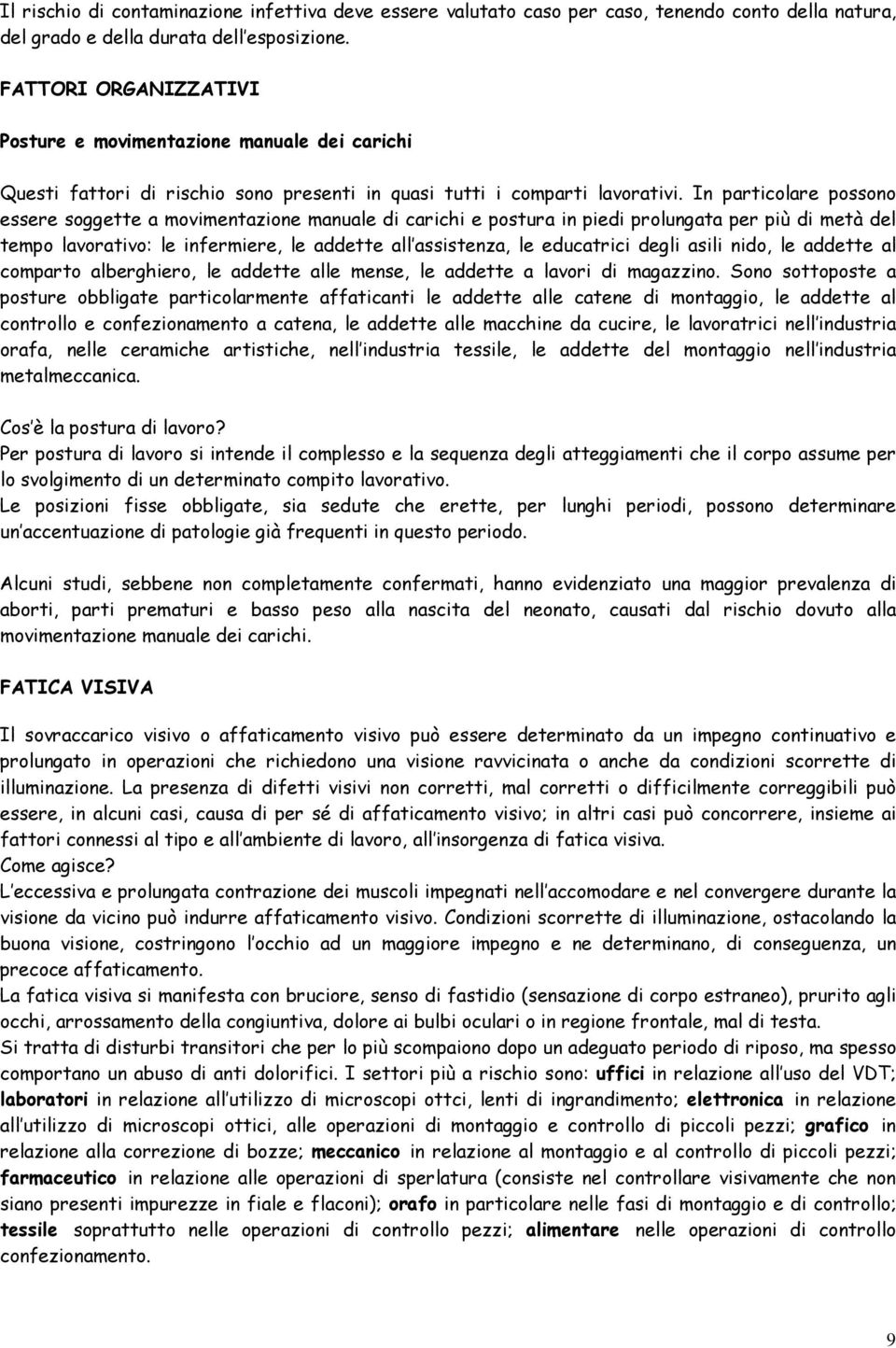 Il rischio di contaminazione infettiva deve essere valutato caso per caso, tenendo conto della natura, del grado e della durata dell esposizione.

FATTORI ORGANIZZATIVI

Posture e movimentazione manuale dei carichi

Questi fattori di rischio sono presenti in quasi tutti i comparti lavorativi. In particolare possono essere soggette a movimentazione manuale di carichi e postura in piedi prolungata per più di metà del tempo lavorativo: le infermiere, le addette all assistenza, le educatrici degli asili nido, le addette al comparto alberghiero, le addette alle mense, le addette a lavori di magazzino. Sono sottoposte a posture obbligate particolarmente affaticanti le addette alle catene di montaggio, le addette al controllo e confezionamento a catena, le addette alle macchine da cucire, le lavoratrici nell industria orafa, nelle ceramiche artistiche, nell industria tessile, le addette del montaggio nell industria metalmeccanica.

Cos è la postura di lavoro?
Per postura di lavoro si intende il complesso e la sequenza degli atteggiamenti che il corpo assume per lo svolgimento di un determinato compito lavorativo.
Le posizioni fisse obbligate, sia sedute che erette, per lunghi periodi, possono determinare un accentuazione di patologie già frequenti in questo periodo.

Alcuni studi, sebbene non completamente confermati, hanno evidenziato una maggior prevalenza di aborti, parti prematuri e basso peso alla nascita del neonato, causati dal rischio dovuto alla movimentazione manuale dei carichi.

FATICA VISIVA

Il sovraccarico visivo o affaticamento visivo può essere determinato da un impegno continuativo e prolungato in operazioni che richiedono una visione ravvicinata o anche da condizioni scorrette di illuminazione. La presenza di difetti visivi non corretti, mal corretti o difficilmente correggibili può essere, in alcuni casi, causa di per sé di affaticamento visivo; in altri casi può concorrere, insieme ai fattori connessi al tipo e all ambiente di lavoro, all insorgenza di fatica visiva.
Come agisce?
L eccessiva e prolungata contrazione dei muscoli impegnati nell accomodare e nel convergere durante la visione da vicino può indurre affaticamento visivo. Condizioni scorrette di illuminazione, ostacolando la buona visione, costringono l occhio ad un maggiore impegno e ne determinano, di conseguenza, un precoce affaticamento.
La fatica visiva si manifesta con bruciore, senso di fastidio (sensazione di corpo estraneo), prurito agli occhi, arrossamento della congiuntiva, dolore ai bulbi oculari o in regione frontale, mal di testa.
Si tratta di disturbi transitori che per lo più scompaiono dopo un adeguato periodo di riposo, ma spesso comportano un abuso di anti dolorifici. I settori più a rischio sono: uffici in relazione all uso del VDT; laboratori in relazione all utilizzo di microscopi ottci, lenti di ingrandimento; elettronica in relazione all utilizzo di microscopi ottici, alle operazioni di montaggio e controllo di piccoli pezzi; grafico in relazione alla correzione di bozze; meccanico in relazione al montaggio e al controllo di piccoli pezzi; farmaceutico in relazione alle operazioni di sperlatura (consiste nel controllare visivamente che non siano presenti impurezze in fiale e flaconi); orafo in particolare nelle fasi di montaggio e di controllo; tessile soprattutto nelle operazioni di controllo pezzi; alimentare nelle operazioni di controllo confezionamento.

9